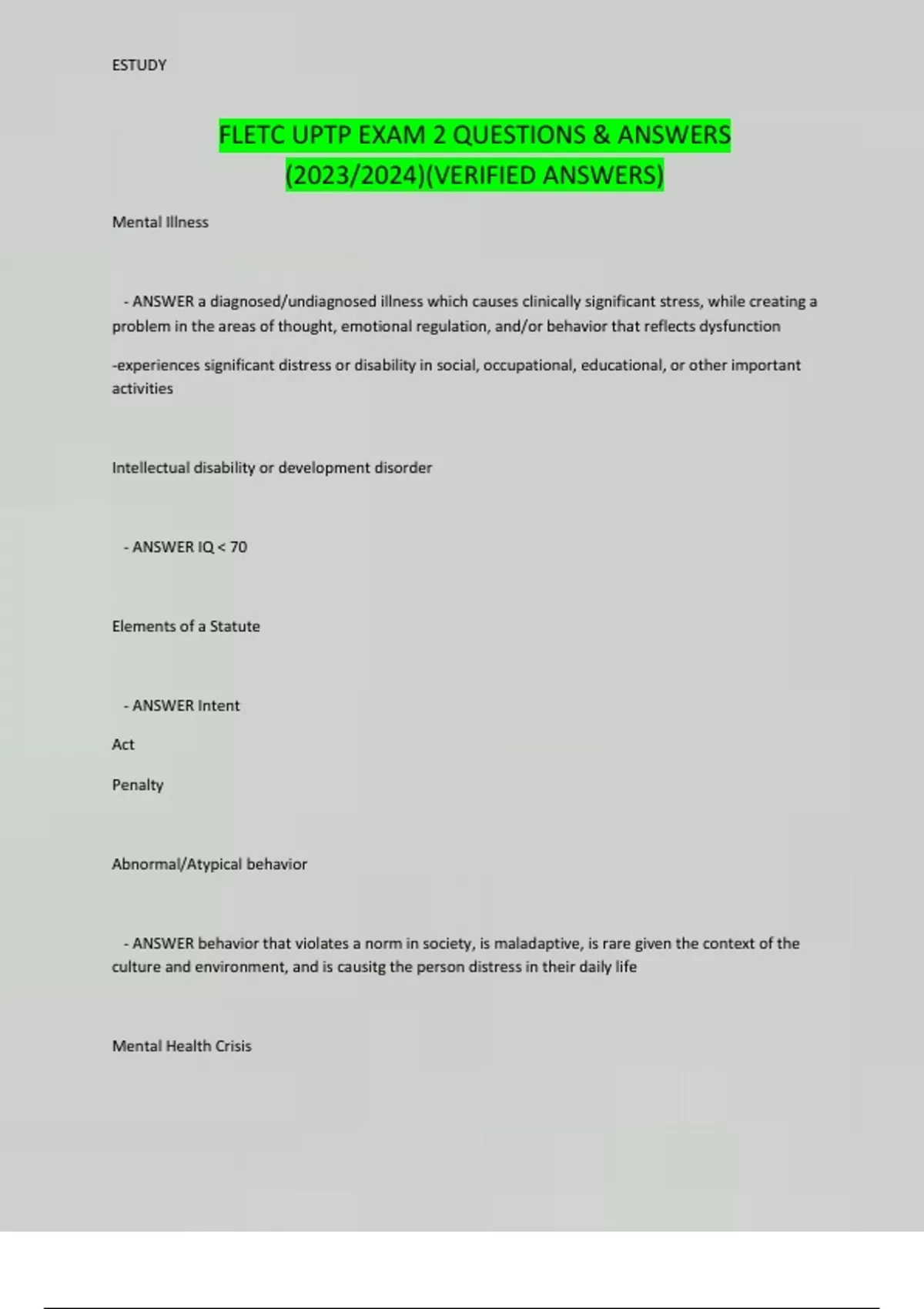 ESTUDY

FLETC UPTP EXAM 2 QUESTIONS & ANSWERS (2023/2024)(VERIFIED ANSWERS)

Mental Illness

- ANSWER a diagnosed/undiagnosed illness which causes clinically significant stress, while creating a problem in the areas of thought, emotional regulation, and/or behavior that reflects dysfunction

-experiences significant distress or disability in social, occupational, educational, or other important activities

Intellectual disability or development disorder

- ANSWER IQ < 70

Elements of a Statute

- ANSWER Intent

Act

Penalty

Abnormal/Atypical behavior

- ANSWER behavior that violates a norm in society, is maladaptive, is rare given the context of the culture and environment, and is causitg the person distress in their daily life

Mental Health Crisis